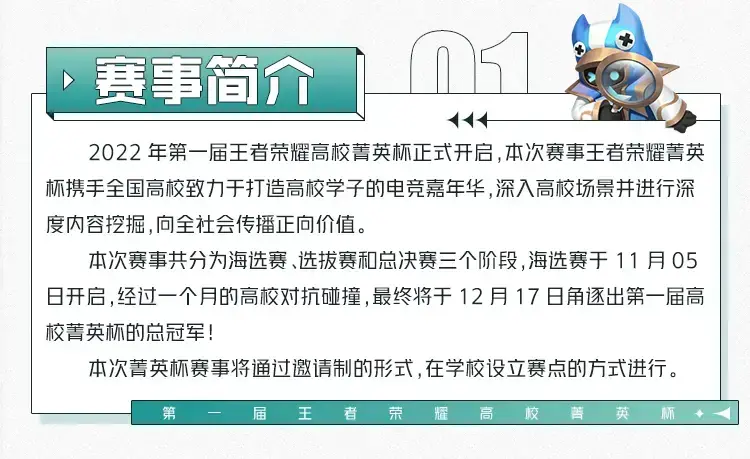 赛事简介

01

2022 年第一届王者荣耀高校菁英杯正式开启，本次赛事王者荣耀菁英杯携手全国高校致力于打造高校学子的电竞嘉年华，深入高校场景并进行深度内容挖掘，向全社会传播正向价值。

本次赛事共分为海选赛、选拔赛和总决赛三个阶段，海选赛于 11 月 05 日开启，经过一个月的高校对抗碰撞，最终将于 12 月 17 日角逐出第一届高校菁英杯的总冠军！

本次菁英杯赛事将通过邀请制的形式，在学校设立赛点的方式进行。

第一届王者荣耀高校菁英杯